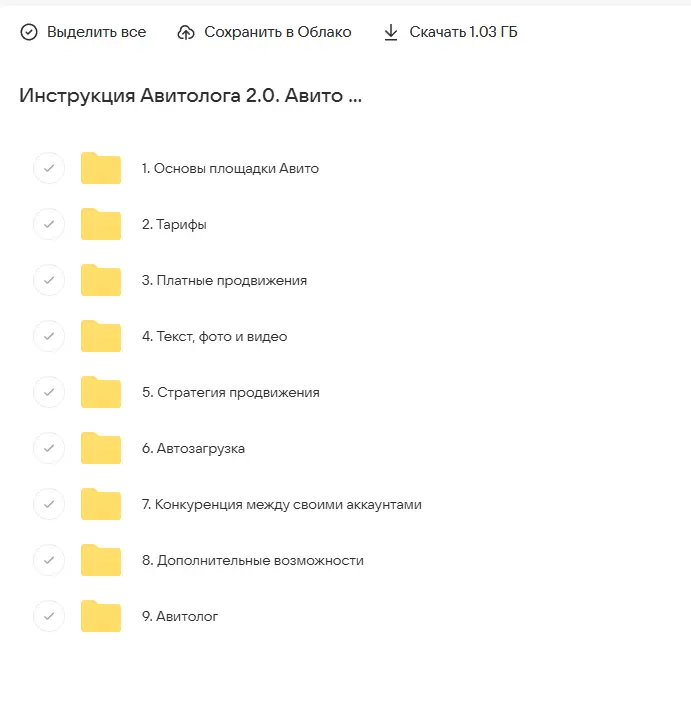 Выделить все Сохранить в Облако Скачать 1.03 ГБ

Инструкция Авитолога 2.0. Авито ...

1. Основы площадки Авито

2. Тарифы

3. Платные продвижения

4. Текст, фото и видео

5. Стратегия продвижения

6. Автозагрузка

7. Конкуренция между своими аккаунтами

8. Дополнительные возможности

9. Авитолог